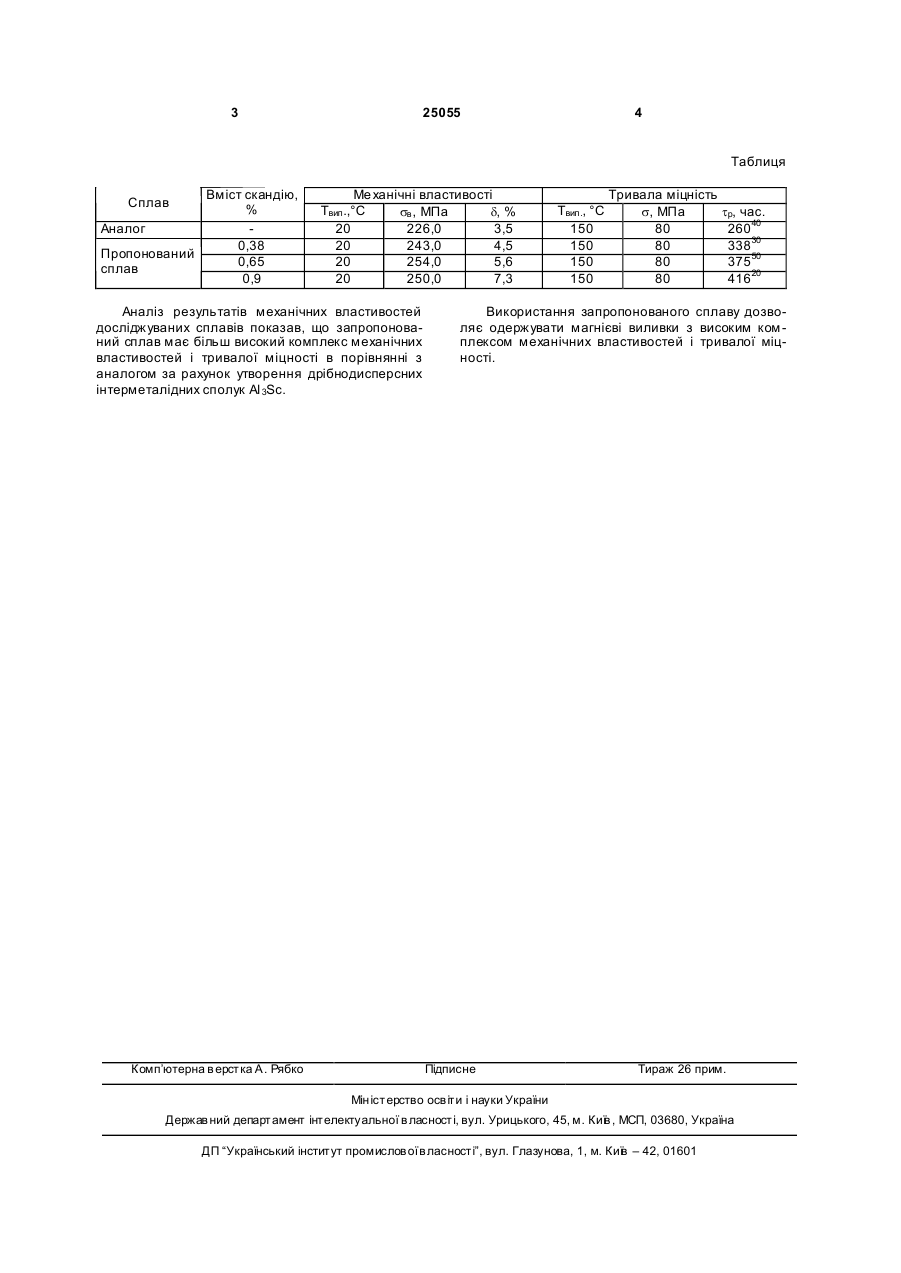 3 25055 4

Таблиця

| Сплав | Вміст скандію, % | Механічні властивості | | | Тривала міцність | | |
|---|---|---|---|---|---|---|---|
| | | $T_{вип.}$,°C | $\sigma_в$, МПа | $\delta$, % | $T_{вип.}$, °C | $\sigma$, МПа | $\tau_р$, час. |
| Аналог | - | 20 | 226,0 | 3,5 | 150 | 80 | $260^{40}$ |
| Пропонований сплав | 0,38 | 20 | 243,0 | 4,5 | 150 | 80 | $338^{30}$ |
| | 0,65 | 20 | 254,0 | 5,6 | 150 | 80 | $375^{30}$ |
| | 0,9 | 20 | 250,0 | 7,3 | 150 | 80 | $416^{20}$ |

Аналіз результатів механічних властивостей досліджуваних сплавів показав, що запропонований сплав має більш високий комплекс механічних властивостей і тривалої міцності в порівнянні з аналогом за рахунок утворення дрібнодисперсних інтерметалідних сполук $Al_3Sc$.

Використання запропонованого сплаву дозволяє одержувати магнієві виливки з високим комплексом механічних властивостей і тривалої міцності.

Комп'ютерна верстка А. Рябко Підписне Тираж 26 прим.

Міністерство освіти і науки України

Державний департамент інтелектуальної власності, вул. Урицького, 45, м. Київ, МСП, 03680, Україна

ДП "Український інститут промислової власності", вул. Глазунова, 1, м. Київ – 42, 01601